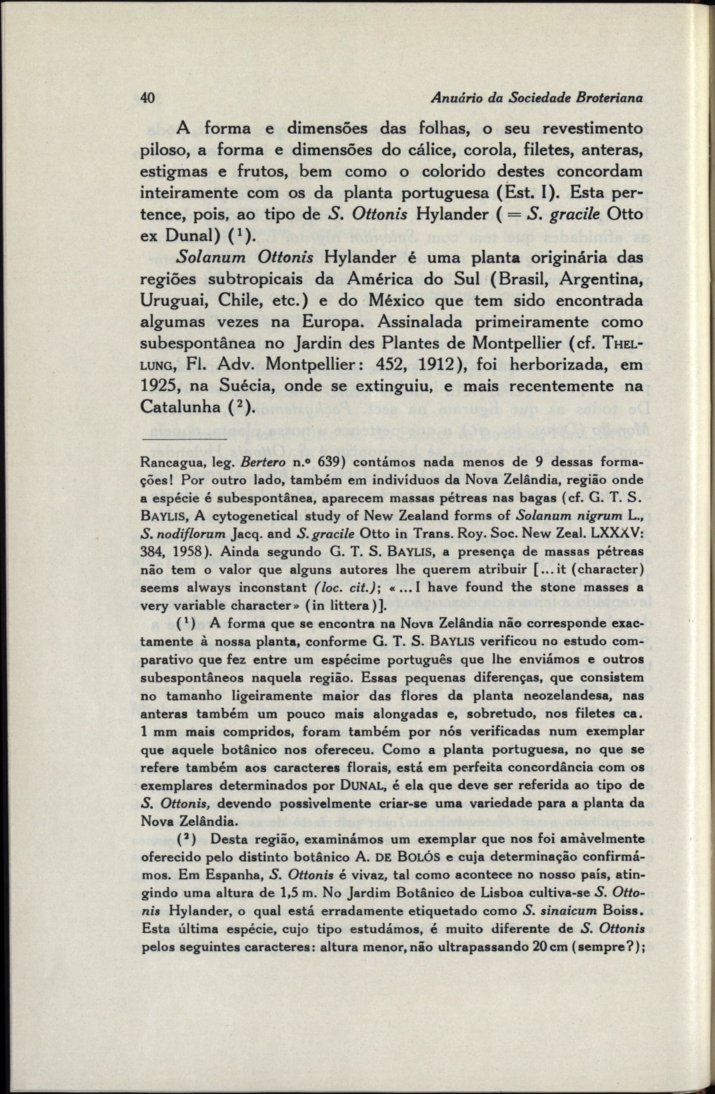 40 Anuário da Sociedade Broteriana

A forma e dimensões das folhas, o seu revestimento piloso, a forma e dimensões do cálice, corola, filetes, anteras, estigmas e frutos, bem como o colorido destes concordam inteiramente com os da planta portuguesa (Est. I). Esta pertence, pois, ao tipo de S. Ottonis Hylander ( = S. gracile Otto ex Dunal) ($^1$).

Solanum Ottonis Hylander é uma planta originária das regiões subtropicais da América do Sul (Brasil, Argentina, Uruguai, Chile, etc.) e do México que tem sido encontrada algumas vezes na Europa. Assinalada primeiramente como subespontânea no Jardin des Plantes de Montpellier (cf. THELLUNG, Fl. Adv. Montpellier: 452, 1912), foi herborizada, em 1925, na Suécia, onde se extinguiu, e mais recentemente na Catalunha ($^2$).

Rancagua, leg. Bertero n.º 639) contámos nada menos de 9 dessas formações! Por outro lado, também em indivíduos da Nova Zelândia, região onde a espécie é subespontânea, aparecem massas pétreas nas bagas (cf. G. T. S. BAYLIS, A cytogenetical study of New Zealand forms of Solanum nigrum L., S. nodiflorum Jacq. and S. gracile Otto in Trans. Roy. Soc. New Zeal. LXXXV: 384, 1958). Ainda segundo G. T. S. BAYLIS, a presença de massas pétreas não tem o valor que alguns autores lhe querem atribuir [... it (character) seems always inconstant (loc. cit.); «... I have found the stone masses a very variable character» (in littera)].

($^1$) A forma que se encontra na Nova Zelândia não corresponde exactamente à nossa planta, conforme G. T. S. BAYLIS verificou no estudo comparativo que fez entre um espécime português que lhe enviámos e outros subespontâneos naquela região. Essas pequenas diferenças, que consistem no tamanho ligeiramente maior das flores da planta neozelandesa, nas anteras também um pouco mais alongadas e, sobretudo, nos filetes ca. 1 mm mais compridos, foram também por nós verificadas num exemplar que aquele botânico nos ofereceu. Como a planta portuguesa, no que se refere também aos caracteres florais, está em perfeita concordância com os exemplares determinados por DUNAL, é ela que deve ser referida ao tipo de S. Ottonis, devendo possivelmente criar-se uma variedade para a planta da Nova Zelândia.

($^2$) Desta região, examinámos um exemplar que nos foi amàvelmente oferecido pelo distinto botânico A. DE BOLÓS e cuja determinação confirmámos. Em Espanha, S. Ottonis é vivaz, tal como acontece no nosso país, atingindo uma altura de 1,5 m. No Jardim Botânico de Lisboa cultiva-se S. Ottonis Hylander, o qual está erradamente etiquetado como S. sinaicum Boiss. Esta última espécie, cujo tipo estudámos, é muito diferente de S. Ottonis pelos seguintes caracteres: altura menor, não ultrapassando 20 cm (sempre?);